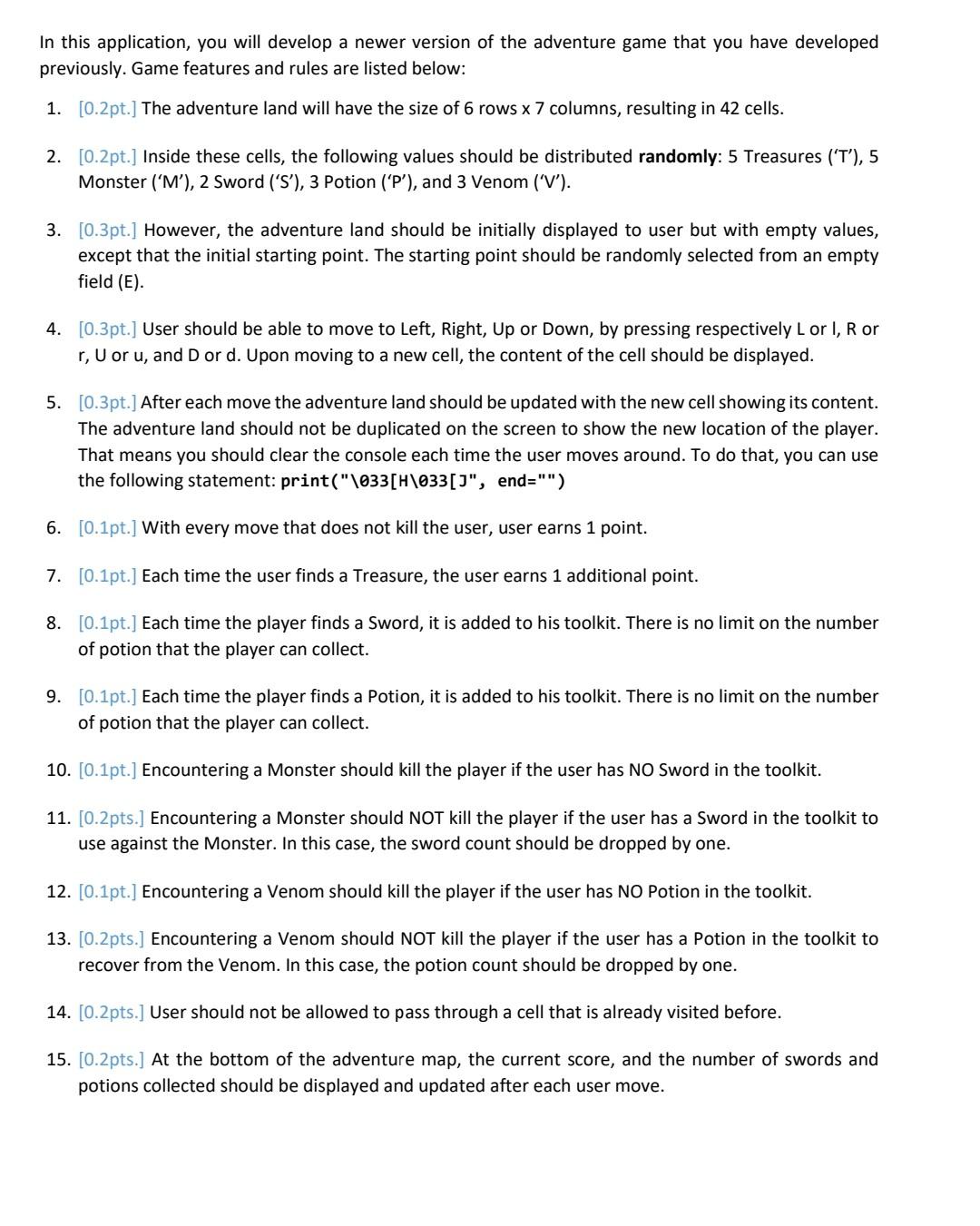 In this application, you will develop a newer version of the adventure game that you have developed previously. Game features and rules are listed below:

1. [0.2pt.] The adventure land will have the size of 6 rows x 7 columns, resulting in 42 cells.

2. [0.2pt.] Inside these cells, the following values should be distributed **randomly**: 5 Treasures ('T'), 5 Monster ('M'), 2 Sword ('S'), 3 Potion ('P'), and 3 Venom ('V').

3. [0.3pt.] However, the adventure land should be initially displayed to user but with empty values, except that the initial starting point. The starting point should be randomly selected from an empty field (E).

4. [0.3pt.] User should be able to move to Left, Right, Up or Down, by pressing respectively L or l, R or r, U or u, and D or d. Upon moving to a new cell, the content of the cell should be displayed.

5. [0.3pt.] After each move the adventure land should be updated with the new cell showing its content. The adventure land should not be duplicated on the screen to show the new location of the player. That means you should clear the console each time the user moves around. To do that, you can use the following statement: **print("\033[H\033[J", end="")**

6. [0.1pt.] With every move that does not kill the user, user earns 1 point.

7. [0.1pt.] Each time the user finds a Treasure, the user earns 1 additional point.

8. [0.1pt.] Each time the player finds a Sword, it is added to his toolkit. There is no limit on the number of potion that the player can collect.

9. [0.1pt.] Each time the player finds a Potion, it is added to his toolkit. There is no limit on the number of potion that the player can collect.

10. [0.1pt.] Encountering a Monster should kill the player if the user has NO Sword in the toolkit.

11. [0.2pts.] Encountering a Monster should NOT kill the player if the user has a Sword in the toolkit to use against the Monster. In this case, the sword count should be dropped by one.

12. [0.1pt.] Encountering a Venom should kill the player if the user has NO Potion in the toolkit.

13. [0.2pts.] Encountering a Venom should NOT kill the player if the user has a Potion in the toolkit to recover from the Venom. In this case, the potion count should be dropped by one.

14. [0.2pts.] User should not be allowed to pass through a cell that is already visited before.

15. [0.2pts.] At the bottom of the adventure map, the current score, and the number of swords and potions collected should be displayed and updated after each user move.